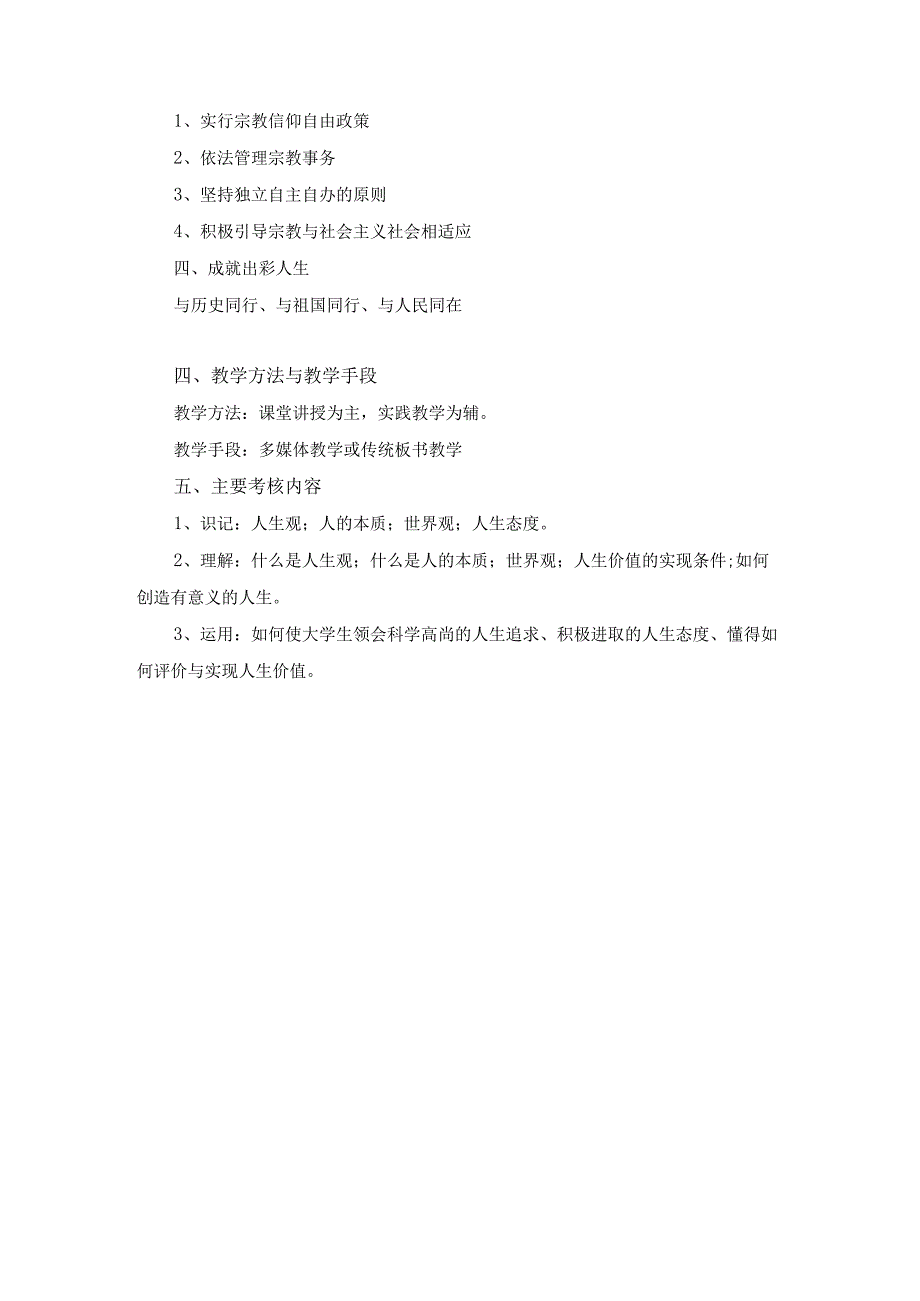 1、实行宗教信仰自由政策

2、依法管理宗教事务

3、坚持独立自主自办的原则

4、积极引导宗教与社会主义社会相适应

四、成就出彩人生

与历史同行、与祖国同行、与人民同在

四、教学方法与教学手段

教学方法：课堂讲授为主，实践教学为辅。

教学手段：多媒体教学或传统板书教学

五、主要考核内容

1、识记：人生观；人的本质；世界观；人生态度。

2、理解：什么是人生观；什么是人的本质；世界观；人生价值的实现条件;如何创造有意义的人生。

3、运用：如何使大学生领会科学高尚的人生追求、积极进取的人生态度、懂得如何评价与实现人生价值。